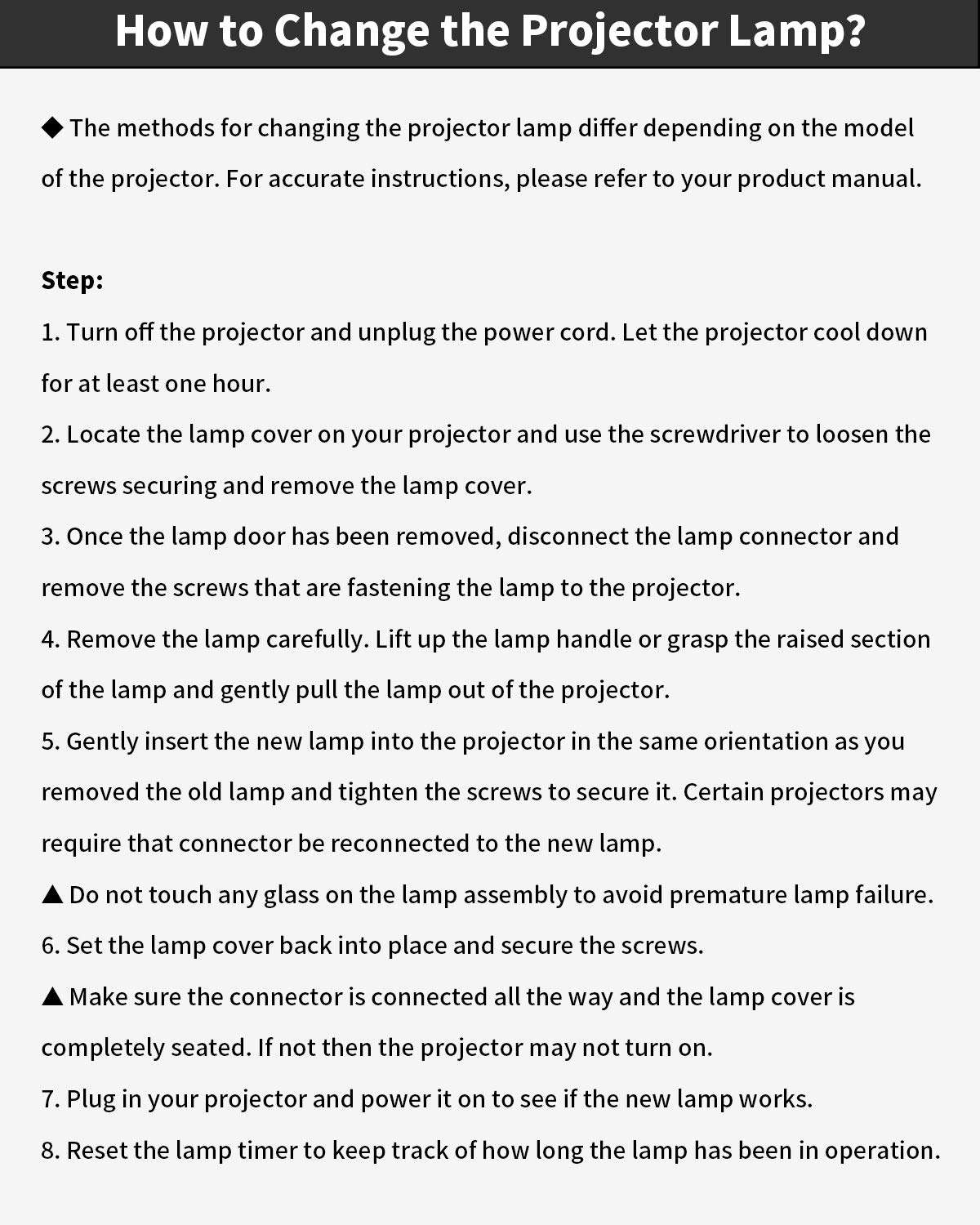 How to Change the Projector Lamp?

◆ The methods for changing the projector lamp differ depending on the model of the projector. For accurate instructions, please refer to your product manual.

Step:
1. Turn off the projector and unplug the power cord. Let the projector cool down for at least one hour.
2. Locate the lamp cover on your projector and use the screwdriver to loosen the screws securing and remove the lamp cover.
3. Once the lamp door has been removed, disconnect the lamp connector and remove the screws that are fastening the lamp to the projector.
4. Remove the lamp carefully. Lift up the lamp handle or grasp the raised section of the lamp and gently pull the lamp out of the projector.
5. Gently insert the new lamp into the projector in the same orientation as you removed the old lamp and tighten the screws to secure it. Certain projectors may require that connector be reconnected to the new lamp.
▲ Do not touch any glass on the lamp assembly to avoid premature lamp failure.
6. Set the lamp cover back into place and secure the screws.
▲ Make sure the connector is connected all the way and the lamp cover is completely seated. If not then the projector may not turn on.
7. Plug in your projector and power it on to see if the new lamp works.
8. Reset the lamp timer to keep track of how long the lamp has been in operation.